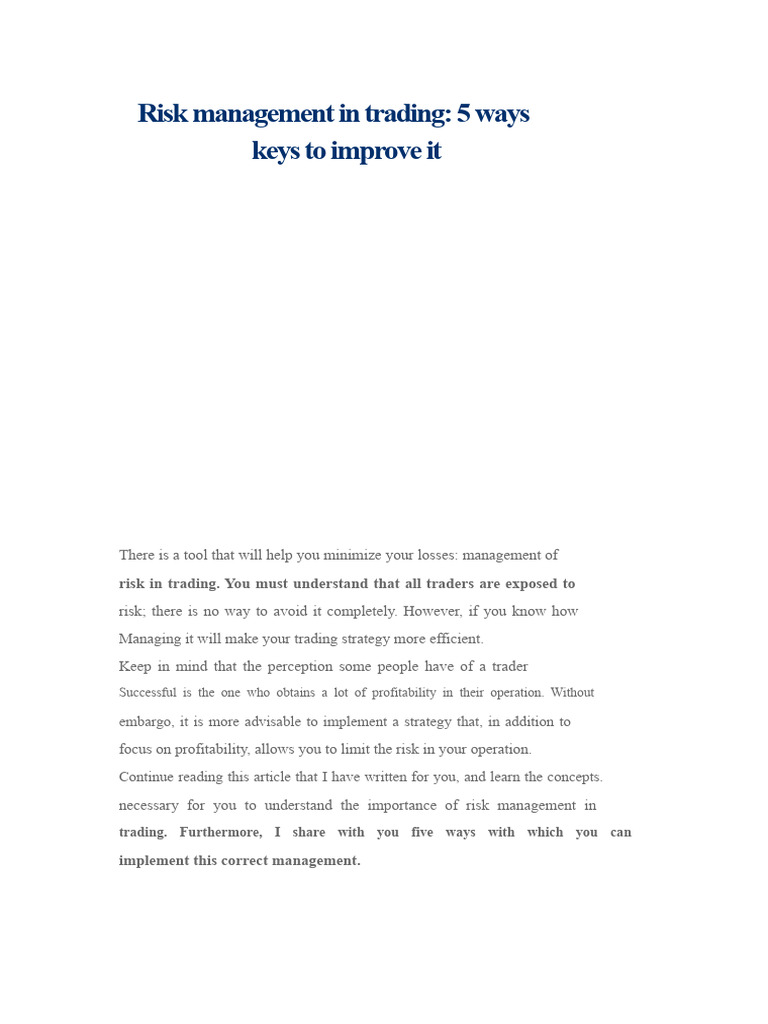 Risk management in trading: 5 ways keys to improve it

There is a tool that will help you minimize your losses: management of risk in trading. You must understand that all traders are exposed to risk; there is no way to avoid it completely. However, if you know how Managing it will make your trading strategy more efficient.

Keep in mind that the perception some people have of a trader Successful is the one who obtains a lot of profitability in their operation. Without embargo, it is more advisable to implement a strategy that, in addition to focus on profitability, allows you to limit the risk in your operation.

Continue reading this article that I have written for you, and learn the concepts. necessary for you to understand the importance of risk management in trading. Furthermore, I share with you five ways with which you can implement this correct management.